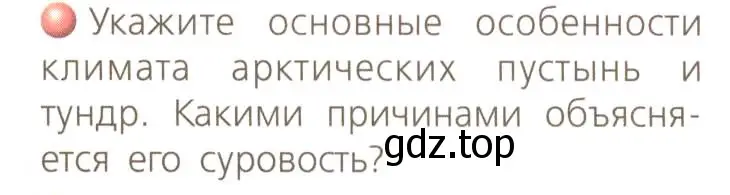 Укажите основные особенности климата арктических пустынь и тундр. Какими причинами объясняется его суровость?

gdz.top